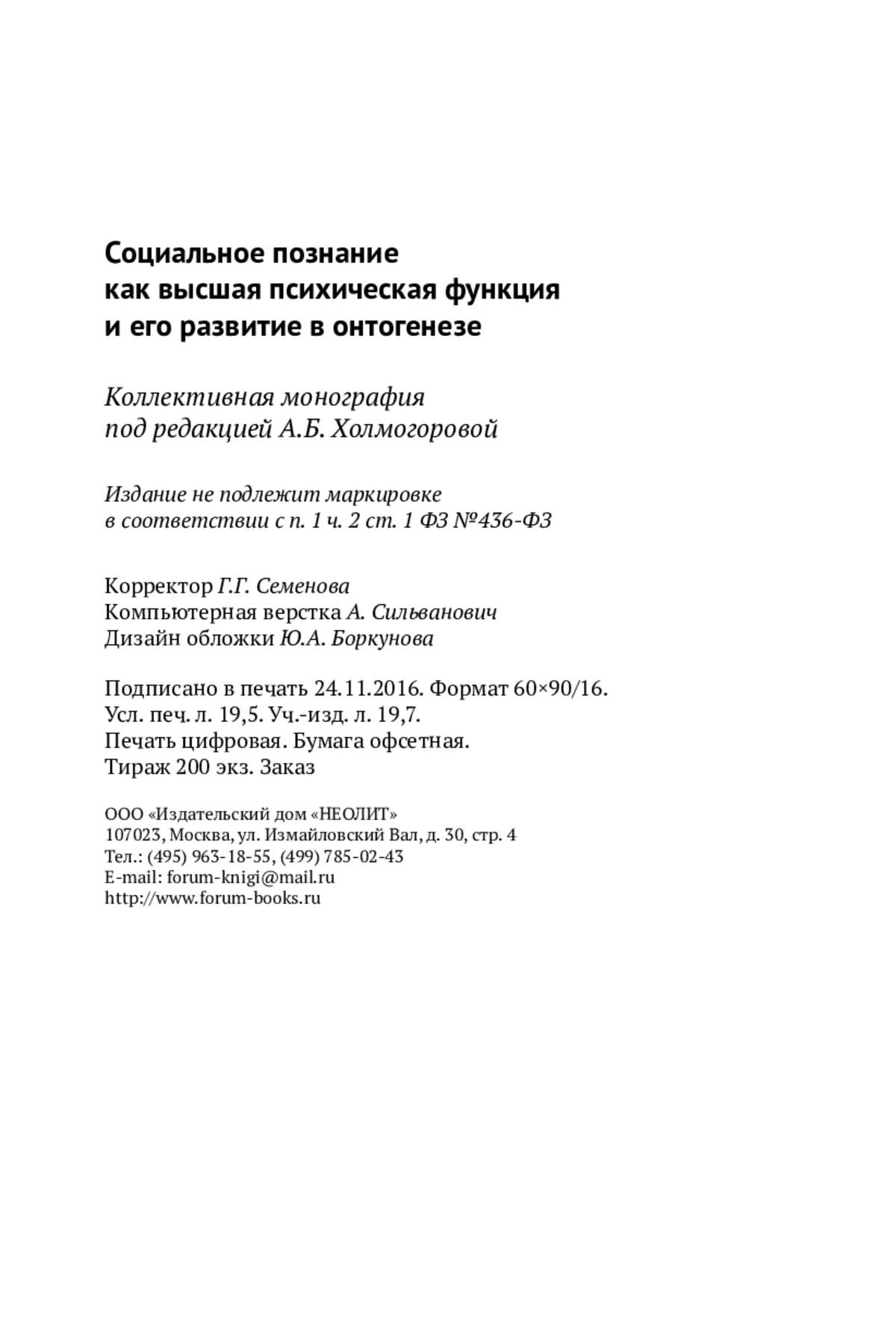 Социальное познание
как высшая психическая функция
и его развитие в онтогенезе

Коллективная монография
под редакцией А.Б. Холмогоровой

Издание не подлежит маркировке
в соответствии с п. 1 ч. 2 ст. 1 ФЗ №436-ФЗ

Корректор Г.Г. Семенова
Компьютерная верстка А. Сильванович
Дизайн обложки Ю.А. Боркунова

Подписано в печать 24.11.2016. Формат 60×90/16.
Усл. печ. л. 19,5. Уч.-изд. л. 19,7.
Печать цифровая. Бумага офсетная.
Тираж 200 экз. Заказ

ООО «Издательский дом «НЕОЛИТ»
107023, Москва, ул. Измайловский Вал, д. 30, стр. 4
Тел.: (495) 963-18-55, (499) 785-02-43
E-mail: forum-knigi@mail.ru
http://www.forum-books.ru